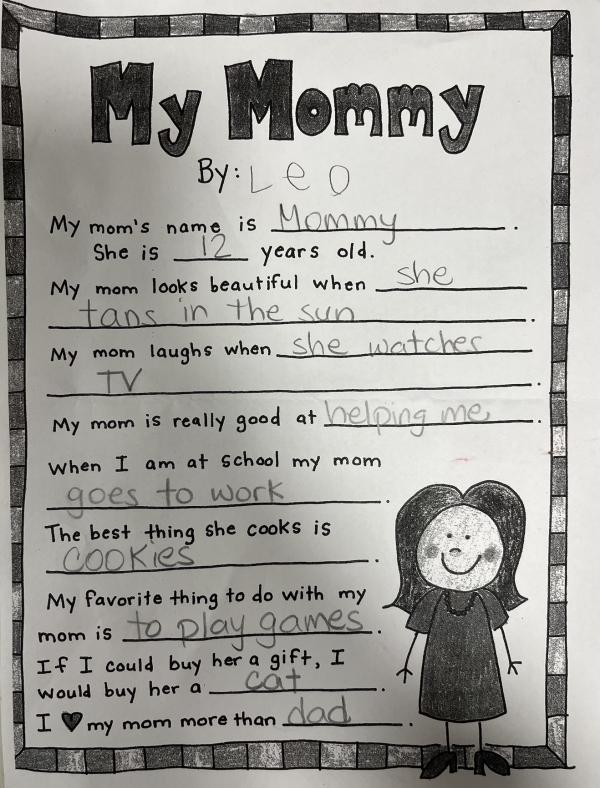 My Mommy

By: Leo

My mom's name is Mommy.
She is 12 years old.

My mom looks beautiful when she tans in the sun.

My mom laughs when she watches TV.

My mom is really good at helping me.

When I am at school my mom goes to work.

The best thing she cooks is cookies.

My favorite thing to do with my mom is to play games.

If I could buy her a gift, I would buy her a cat.

I ♥ my mom more than dad.